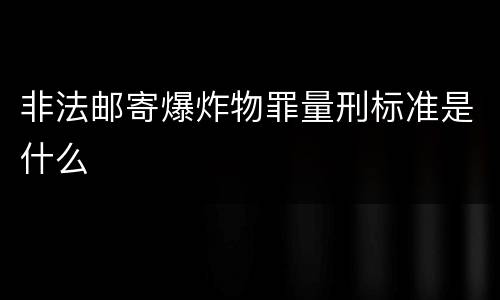 非法邮寄爆炸物罪量刑标准是什么